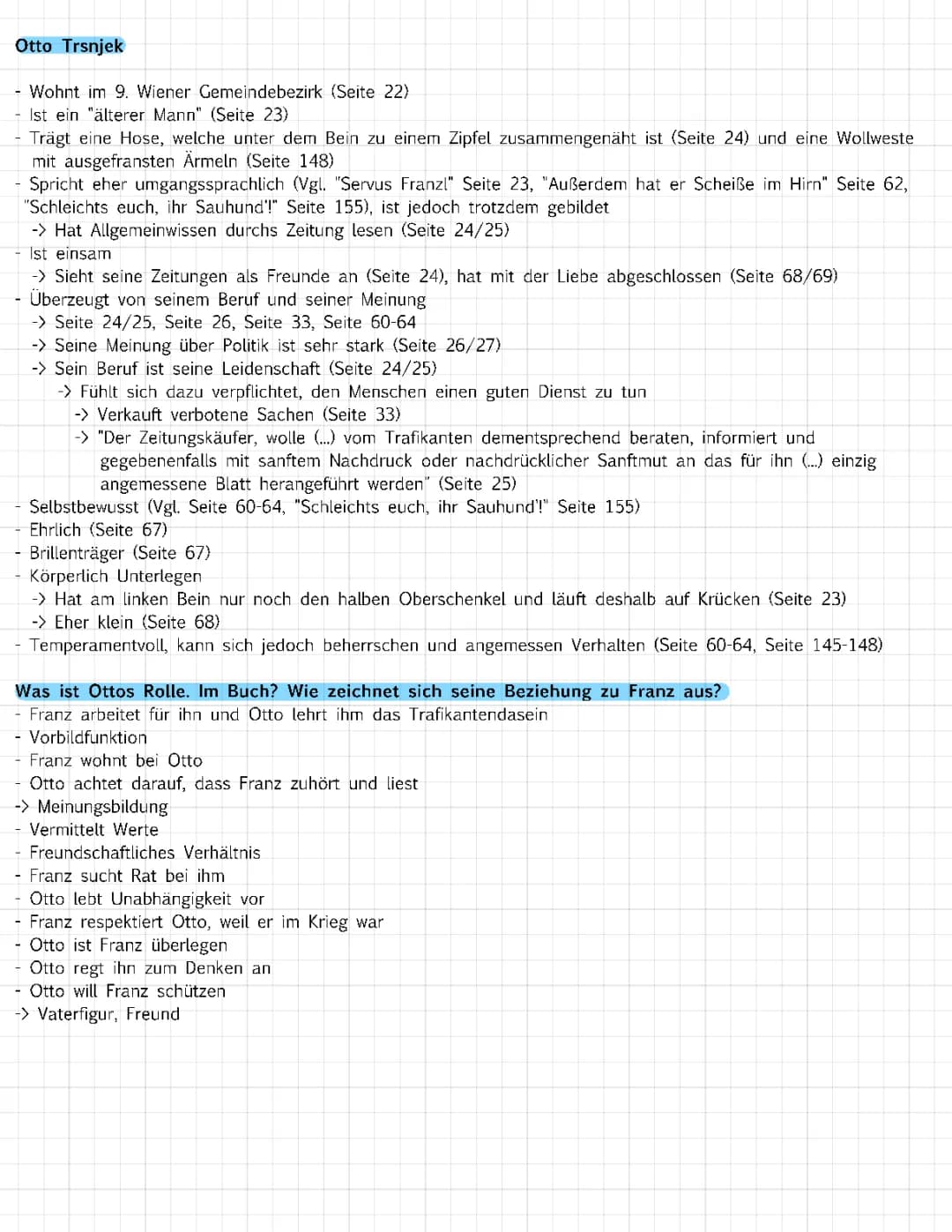 Otto Trsnjek

- Wohnt im 9. Wiener Gemeindebezirk (Seite 22)
- Ist ein "älterer Mann" (Seite 23)
- Trägt eine Hose, welche unter dem Bein zu einem Zipfel zusammengenäht ist (Seite 24) und eine Wollweste mit ausgefransten Ärmeln (Seite 148)
- Spricht eher umgangssprachlich (Vgl. "Servus Franzl" Seite 23, "Außerdem hat er Scheiße im Hirn" Seite 62, "Schleichts euch, ihr Sauhund'!" Seite 155), ist jedoch trotzdem gebildet
-> Hat Allgemeinwissen durchs Zeitung lesen (Seite 24/25)
- Ist einsam
-> Sieht seine Zeitungen als Freunde an (Seite 24), hat mit der Liebe abgeschlossen (Seite 68/69)
- Überzeugt von seinem Beruf und seiner Meinung
-> Seite 24/25, Seite 26, Seite 33, Seite 60-64
-> Seine Meinung über Politik ist sehr stark (Seite 26/27)
-> Sein Beruf ist seine Leidenschaft (Seite 24/25)
-> Fühlt sich dazu verpflichtet, den Menschen einen guten Dienst zu tun
-> Verkauft verbotene Sachen (Seite 33)
-> "Der Zeitungskäufer, wolle (...) vom Trafikanten dementsprechend beraten, informiert und gegebenenfalls mit sanftem Nachdruck oder nachdrücklicher Sanftmut an das für ihn (...) einzig angemessene Blatt herangeführt werden" (Seite 25)
- Selbstbewusst (Vgl. Seite 60-64, "Schleichts euch, ihr Sauhund'!" Seite 155)
- Ehrlich (Seite 67)
- Brillenträger (Seite 67)
- Körperlich Unterlegen
-> Hat am linken Bein nur noch den halben Oberschenkel und läuft deshalb auf Krücken (Seite 23)
-> Eher klein (Seite 68)
- Temperamentvoll, kann sich jedoch beherrschen und angemessen Verhalten (Seite 60-64, Seite 145-148)

Was ist Ottos Rolle. Im Buch? Wie zeichnet sich seine Beziehung zu Franz aus?
- Franz arbeitet für ihn und Otto lehrt ihm das Trafikantendasein
- Vorbildfunktion
- Franz wohnt bei Otto
- Otto achtet darauf, dass Franz zuhört und liest
-> Meinungsbildung
- Vermittelt Werte
- Freundschaftliches Verhältnis
- Franz sucht Rat bei ihm
- Otto lebt Unabhängigkeit vor
- Franz respektiert Otto, weil er im Krieg war
- Otto ist Franz überlegen
- Otto regt ihn zum Denken an
- Otto will Franz schützen
-> Vaterfigur, Freund